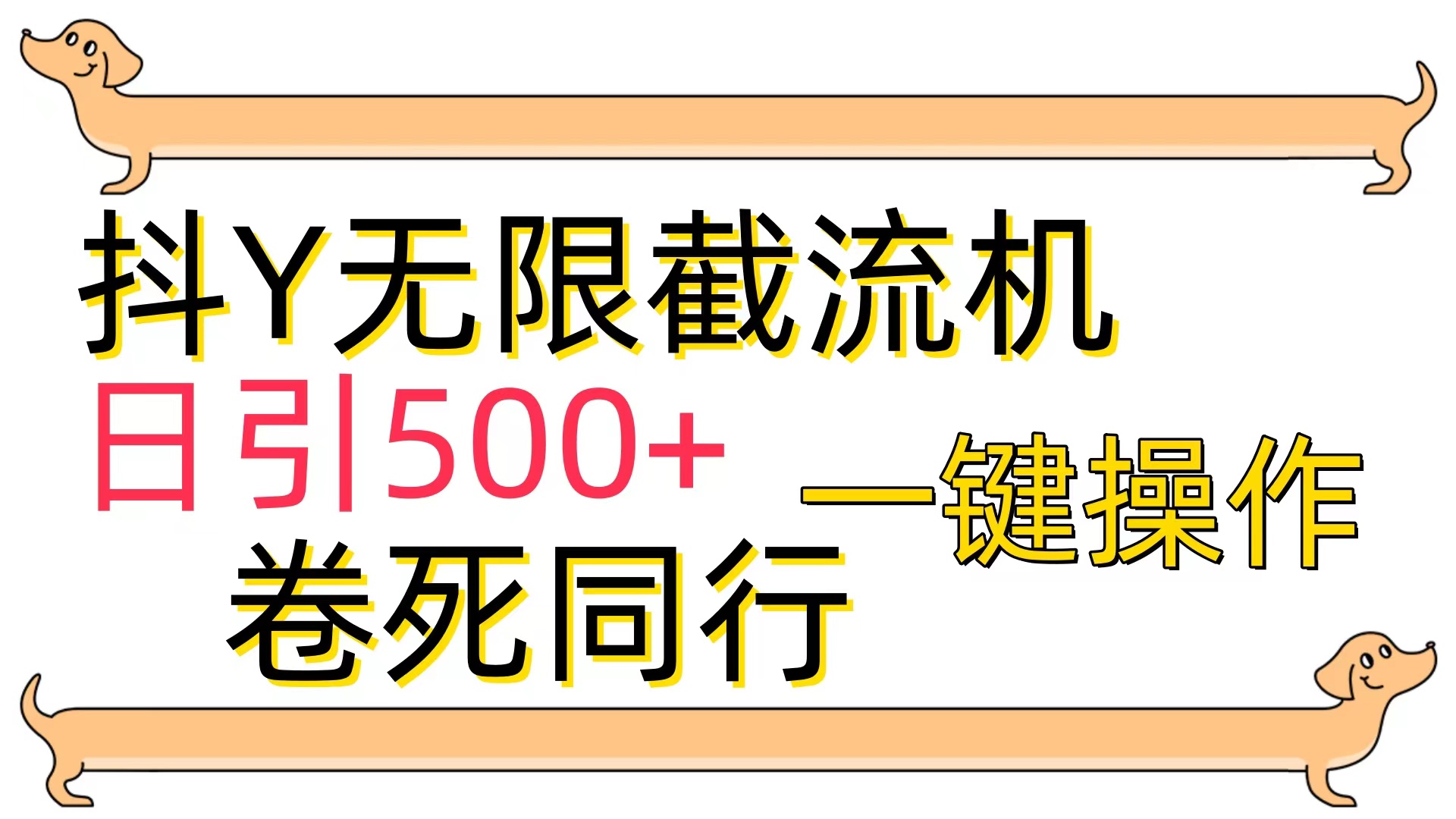 抖Y无限截流机

日引500+

一键操作

卷死同行